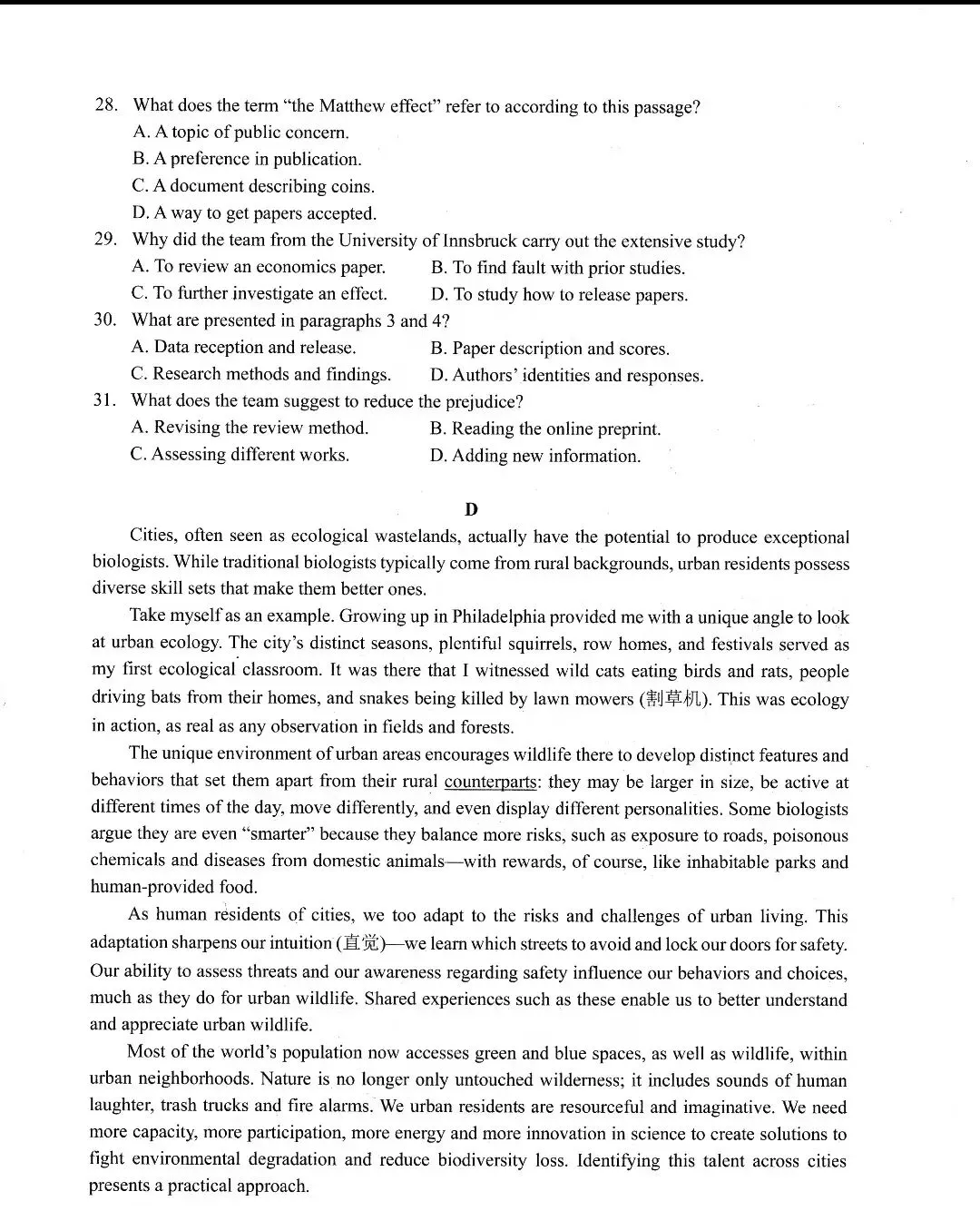 28. What does the term "the Matthew effect" refer to according to this passage?
A. A topic of public concern.
B. A preference in publication.
C. A document describing coins.
D. A way to get papers accepted.
29. Why did the team from the University of Innsbruck carry out the extensive study?
A. To review an economics paper.
B. To find fault with prior studies.
C. To further investigate an effect.
D. To study how to release papers.
30. What are presented in paragraphs 3 and 4?
A. Data reception and release.
B. Paper description and scores.
C. Research methods and findings.
D. Authors' identities and responses.
31. What does the team suggest to reduce the prejudice?
A. Revising the review method.
B. Reading the online preprint.
C. Assessing different works.
D. Adding new information.

D

Cities, often seen as ecological wastelands, actually have the potential to produce exceptional biologists. While traditional biologists typically come from rural backgrounds, urban residents possess diverse skill sets that make them better ones.

Take myself as an example. Growing up in Philadelphia provided me with a unique angle to look at urban ecology. The city's distinct seasons, plentiful squirrels, row homes, and festivals served as my first ecological classroom. It was there that I witnessed wild cats eating birds and rats, people driving bats from their homes, and snakes being killed by lawn mowers (割草机). This was ecology in action, as real as any observation in fields and forests.

The unique environment of urban areas encourages wildlife there to develop distinct features and behaviors that set them apart from their rural counterparts: they may be larger in size, be active at different times of the day, move differently, and even display different personalities. Some biologists argue they are even "smarter" because they balance more risks, such as exposure to roads, poisonous chemicals and diseases from domestic animals—with rewards, of course, like inhabitable parks and human-provided food.

As human residents of cities, we too adapt to the risks and challenges of urban living. This adaptation sharpens our intuition (直觉)—we learn which streets to avoid and lock our doors for safety. Our ability to assess threats and our awareness regarding safety influence our behaviors and choices, much as they do for urban wildlife. Shared experiences such as these enable us to better understand and appreciate urban wildlife.

Most of the world's population now accesses green and blue spaces, as well as wildlife, within urban neighborhoods. Nature is no longer only untouched wilderness; it includes sounds of human laughter, trash trucks and fire alarms. We urban residents are resourceful and imaginative. We need more capacity, more participation, more energy and more innovation in science to create solutions to fight environmental degradation and reduce biodiversity loss. Identifying this talent across cities presents a practical approach.